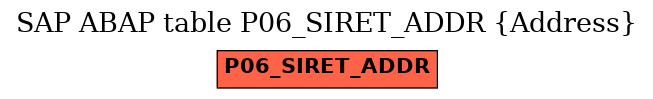 SAP ABAP table P06_SIRET_ADDR {Address}

P06_SIRET_ADDR